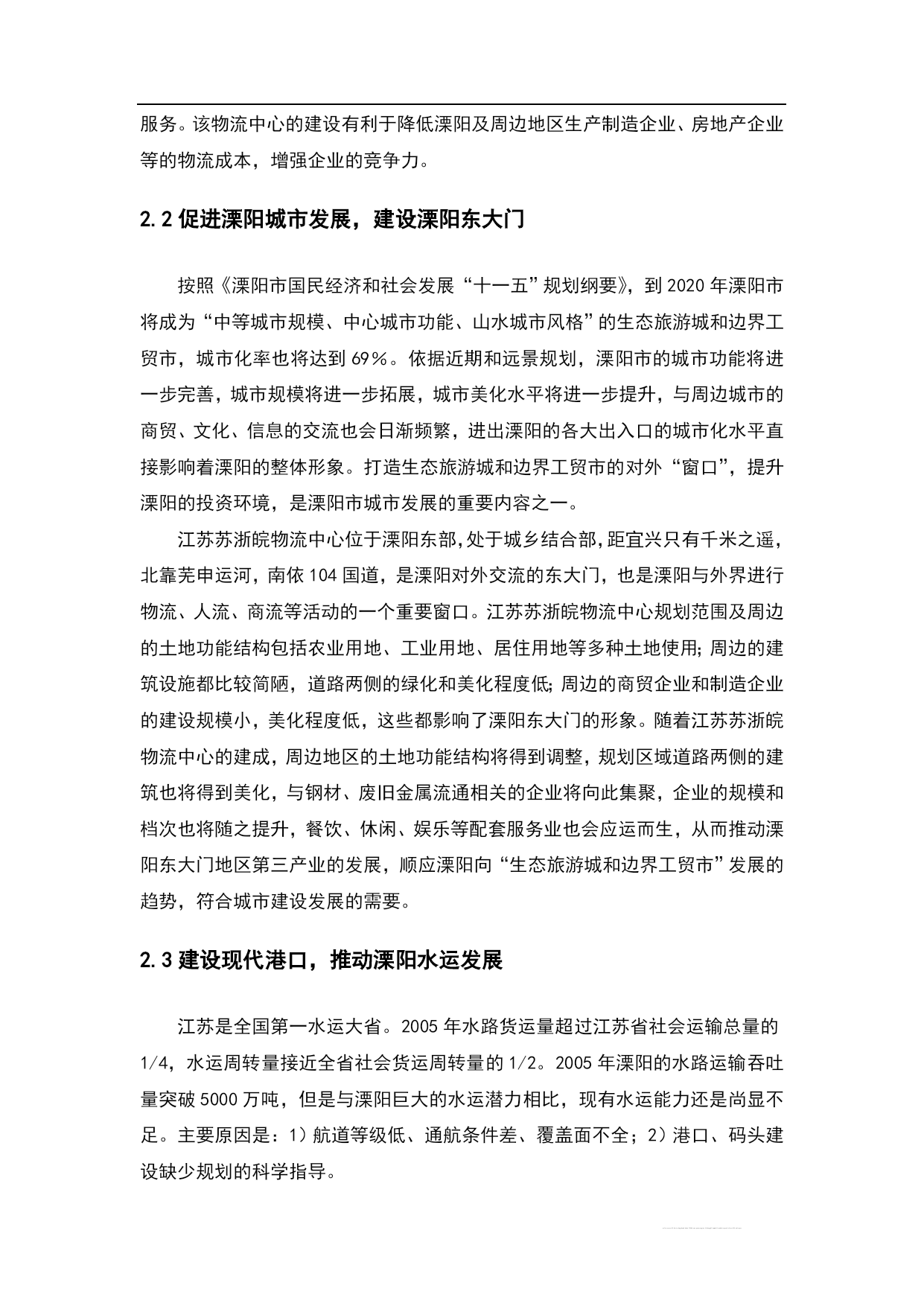 服务。该物流中心的建设有利于降低溧阳及周边地区生产制造企业、房地产企业等的物流成本，增强企业的竞争力。

2.2 促进溧阳城市发展，建设溧阳东大门

按照《溧阳市国民经济和社会发展“十一五”规划纲要》，到 2020 年溧阳市将成为“中等城市规模、中心城市功能、山水城市风格”的生态旅游城和边界工贸市，城市化率也将达到 69%。依据近期和远景规划，溧阳市的城市功能将进一步完善，城市规模将进一步拓展，城市美化水平将进一步提升，与周边城市的商贸、文化、信息的交流也会日渐频繁，进出溧阳的各大出入口的城市化水平直接影响着溧阳的整体形象。打造生态旅游城和边界工贸市的对外“窗口”，提升溧阳的投资环境，是溧阳市城市发展的重要内容之一。

江苏苏浙皖物流中心位于溧阳东部，处于城乡结合部，距宜兴只有千米之遥，北靠芜申运河，南依 104 国道，是溧阳对外交流的东大门，也是溧阳与外界进行物流、人流、商流等活动的一个重要窗口。江苏苏浙皖物流中心规划范围及周边的土地功能结构包括农业用地、工业用地、居住用地等多种土地使用；周边的建筑设施都比较简陋，道路两侧的绿化和美化程度低；周边的商贸企业和制造企业的建设规模小，美化程度低，这些都影响了溧阳东大门的形象。随着江苏苏浙皖物流中心的建成，周边地区的土地功能结构将得到调整，规划区域道路两侧的建筑也将得到美化，与钢材、废旧金属流通相关的企业将向此集聚，企业的规模和档次也将随之提升，餐饮、休闲、娱乐等配套服务业也会应运而生，从而推动溧阳东大门地区第三产业的发展，顺应溧阳向“生态旅游城和边界工贸市”发展的趋势，符合城市建设发展的需要。

2.3 建设现代港口，推动溧阳水运发展

江苏是全国第一水运大省。2005 年水路货运量超过江苏省社会运输总量的 1/4，水运周转量接近全省社会货运周转量的 1/2。2005 年溧阳的水路运输吞吐量突破 5000 万吨，但是与溧阳巨大的水运潜力相比，现有水运能力还是尚显不足。主要原因是：1）航道等级低、通航条件差、覆盖面不全；2）港口、码头建设缺少规划的科学指导。